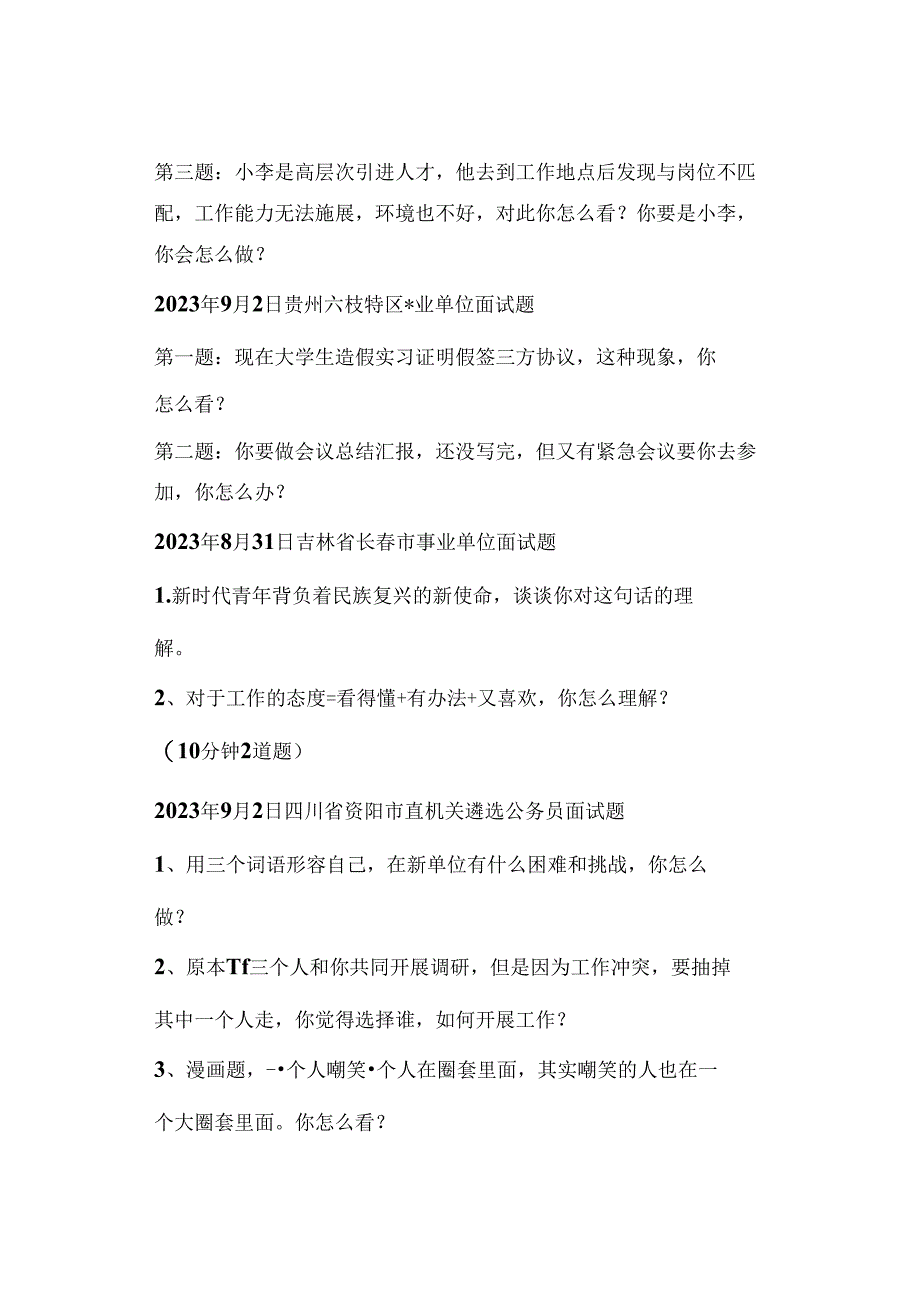 第三题：小李是高层次引进人才，他去到工作地点后发现与岗位不匹配，工作能力无法施展，环境也不好，对此你怎么看？你要是小李，你会怎么做？

2023年9月2日贵州六枝特区*业单位面试题

第一题：现在大学生造假实习证明假签三方协议，这种现象，你怎么看？

第二题：你要做会议总结汇报，还没写完，但又有紧急会议要你去参加，你怎么办？

2023年8月31日吉林省长春市事业单位面试题

1.新时代青年背负着民族复兴的新使命，谈谈你对这句话的理解。

2、对于工作的态度=看得懂+有办法+又喜欢，你怎么理解？

（10分钟2道题）

2023年9月2日四川省资阳市直机关遴选公务员面试题

1、用三个词语形容自己，在新单位有什么困难和挑战，你怎么做？

2、原本Tf三个人和你共同开展调研，但是因为工作冲突，要抽掉其中一个人走，你觉得选择谁，如何开展工作？

3、漫画题，-•个人嘲笑•个人在圈套里面，其实嘲笑的人也在一个大圈套里面。你怎么看？